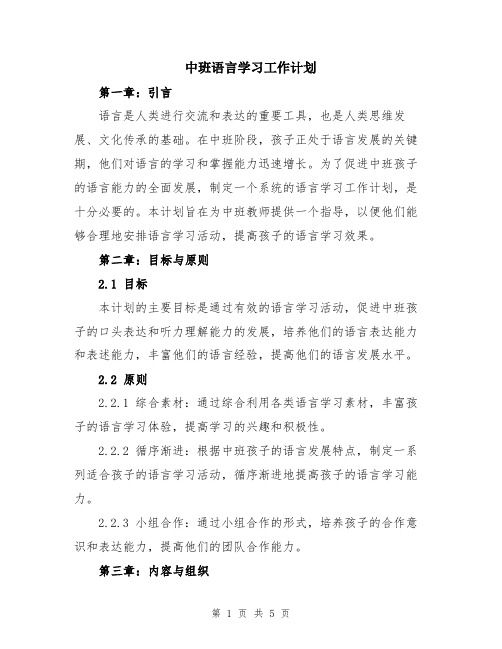 中班语言学习工作计划

第一章：引言

语言是人类进行交流和表达的重要工具，也是人类思维发展、文化传承的基础。在中班阶段，孩子正处于语言发展的关键期，他们对语言的学习和掌握能力迅速增长。为了促进中班孩子的语言能力的全面发展，制定一个系统的语言学习工作计划，是十分必要的。本计划旨在为中班教师提供一个指导，以便他们能够合理地安排语言学习活动，提高孩子的语言学习效果。

第二章：目标与原则

2.1 目标

本计划的主要目标是通过有效的语言学习活动，促进中班孩子的口头表达和听力理解能力的发展，培养他们的语言表达能力和表述能力，丰富他们的语言经验，提高他们的语言发展水平。

2.2 原则

2.2.1 综合素材：通过综合利用各类语言学习素材，丰富孩子的语言学习体验，提高学习的兴趣和积极性。

2.2.2 循序渐进：根据中班孩子的语言发展特点，制定一系列适合孩子的语言学习活动，循序渐进地提高孩子的语言学习能力。

2.2.3 小组合作：通过小组合作的形式，培养孩子的合作意识和表达能力，提高他们的团队合作能力。

第三章：内容与组织

第 1 页 共 5 页